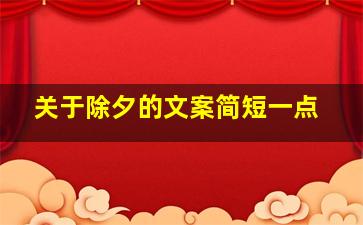 关于除夕的文案简短一点